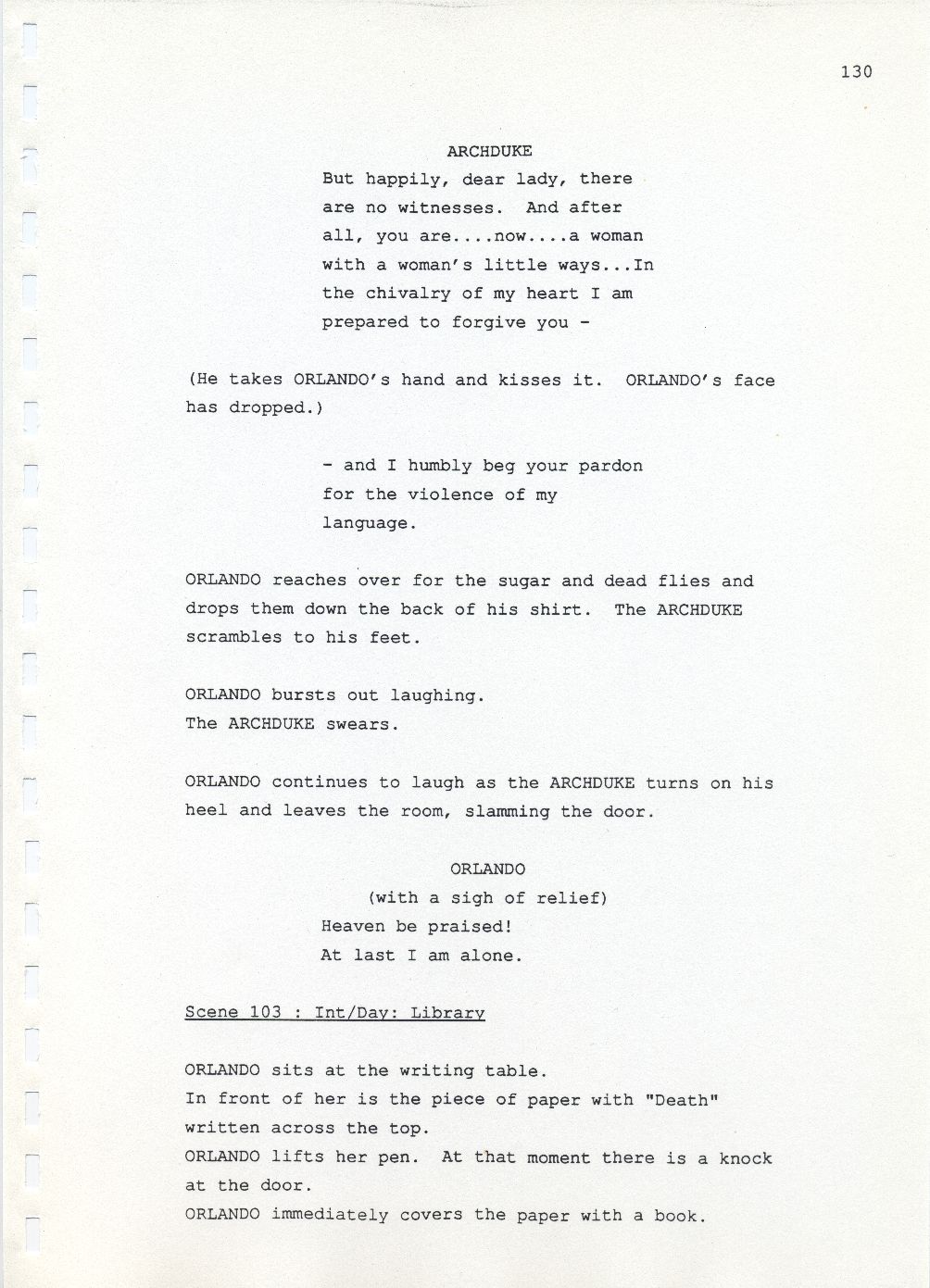 130

ARCHDUKE
But happily, dear lady, there are no witnesses. And after all, you are....now....a woman with a woman's little ways...In the chivalry of my heart I am prepared to forgive you -

(He takes ORLANDO's hand and kisses it. ORLANDO's face has dropped.)

- and I humbly beg your pardon for the violence of my language.

ORLANDO reaches over for the sugar and dead flies and drops them down the back of his shirt. The ARCHDUKE scrambles to his feet.

ORLANDO bursts out laughing.
The ARCHDUKE swears.

ORLANDO continues to laugh as the ARCHDUKE turns on his heel and leaves the room, slamming the door.

ORLANDO
(with a sigh of relief)
Heaven be praised!
At last I am alone.

Scene 103 : Int/Day: Library

ORLANDO sits at the writing table.
In front of her is the piece of paper with "Death" written across the top.
ORLANDO lifts her pen. At that moment there is a knock at the door.
ORLANDO immediately covers the paper with a book.